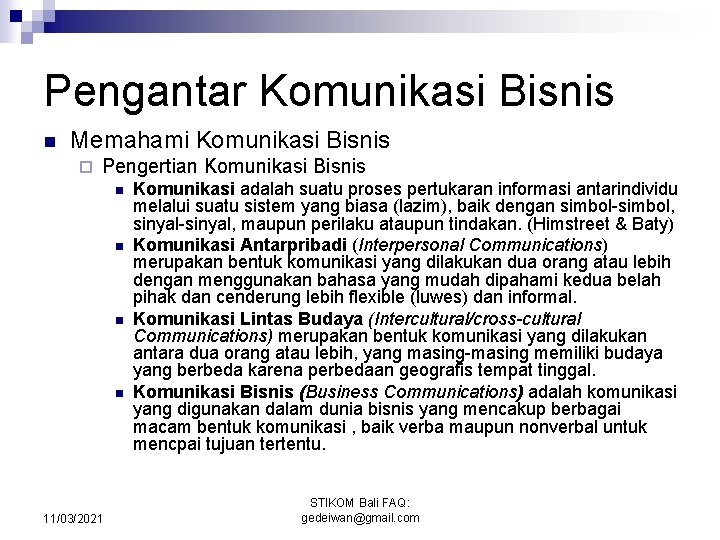 Pengantar Komunikasi Bisnis

Memahami Komunikasi Bisnis

Pengertian Komunikasi Bisnis

Komunikasi adalah suatu proses pertukaran informasi antarindividu melalui suatu sistem yang biasa (lazim), baik dengan simbol-simbol, sinyal-sinyal, maupun perilaku ataupun tindakan. (Himstreet & Baty)

Komunikasi Antarpribadi (Interpersonal Communications) merupakan bentuk komunikasi yang dilakukan dua orang atau lebih dengan menggunakan bahasa yang mudah dipahami kedua belah pihak dan cenderung lebih flexible (luwes) dan informal.

Komunikasi Lintas Budaya (Intercultural/cross-cultural Communications) merupakan bentuk komunikasi yang dilakukan antara dua orang atau lebih, yang masing-masing memiliki budaya yang berbeda karena perbedaan geografis tempat tinggal.

Komunikasi Bisnis (Business Communications) adalah komunikasi yang digunakan dalam dunia bisnis yang mencakup berbagai macam bentuk komunikasi , baik verba maupun nonverbal untuk mencpai tujuan tertentu.

11/03/2021

STIKOM Bali FAQ: gedeiwan@gmail.com